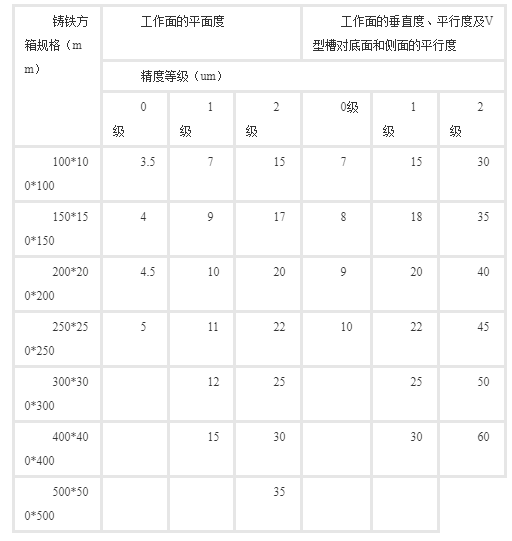 | 铸铁方箱规格（mm） | 工作面的平面度 | | | 工作面的垂直度、平行度及V型槽对底面和侧面的平行度 | | |
|---|---|---|---|---|---|---|
| | 精度等级（um） | | | | | |
| | 0级 | 1级 | 2级 | 0级 | 1级 | 2级 |
| 100*100*100 | 3.5 | 7 | 15 | 7 | 15 | 30 |
| 150*150*150 | 4 | 9 | 17 | 8 | 18 | 35 |
| 200*200*200 | 4.5 | 10 | 20 | 9 | 20 | 40 |
| 250*250*250 | 5 | 11 | 22 | 10 | 22 | 45 |
| 300*300*300 | | 12 | 25 | | 25 | 50 |
| 400*400*400 | | 15 | 30 | | 30 | 60 |
| 500*500*500 | | | 35 | | | |